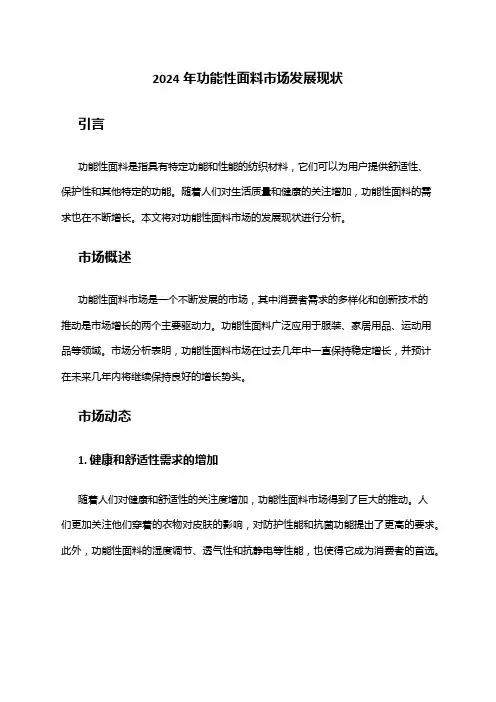 2024 年功能性面料市场发展现状

引言

功能性面料是指具有特定功能和性能的纺织材料，它们可以为用户提供舒适性、保护性和其他特定的功能。随着人们对生活质量和健康的关注增加，功能性面料的需求也在不断增长。本文将对功能性面料市场的发展现状进行分析。

市场概述

功能性面料市场是一个不断发展的市场，其中消费者需求的多样化和创新技术的推动是市场增长的两个主要驱动力。功能性面料广泛应用于服装、家居用品、运动用品等领域。市场分析表明，功能性面料市场在过去几年中一直保持稳定增长，并预计在未来几年内将继续保持良好的增长势头。

市场动态

1. 健康和舒适性需求的增加

随着人们对健康和舒适性的关注度增加，功能性面料市场得到了巨大的推动。人们更加关注他们穿着的衣物对皮肤的影响，对防护性能和抗菌功能提出了更高的要求。此外，功能性面料的湿度调节、透气性和抗静电等性能，也使得它成为消费者的首选。